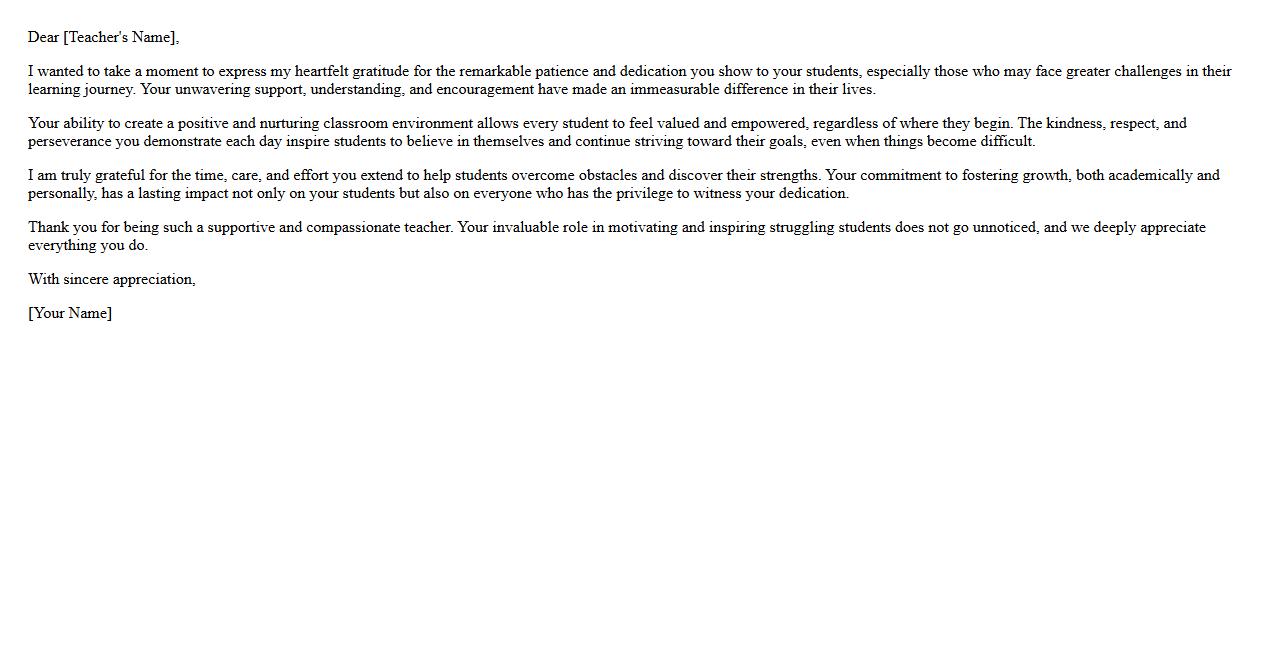 Dear [Teacher's Name],

I wanted to take a moment to express my heartfelt gratitude for the remarkable patience and dedication you show to your students, especially those who may face greater challenges in their learning journey. Your unwavering support, understanding, and encouragement have made an immeasurable difference in their lives.

Your ability to create a positive and nurturing classroom environment allows every student to feel valued and empowered, regardless of where they begin. The kindness, respect, and perseverance you demonstrate each day inspire students to believe in themselves and continue striving toward their goals, even when things become difficult.

I am truly grateful for the time, care, and effort you extend to help students overcome obstacles and discover their strengths. Your commitment to fostering growth, both academically and personally, has a lasting impact not only on your students but also on everyone who has the privilege to witness your dedication.

Thank you for being such a supportive and compassionate teacher. Your invaluable role in motivating and inspiring struggling students does not go unnoticed, and we deeply appreciate everything you do.

With sincere appreciation,

[Your Name]